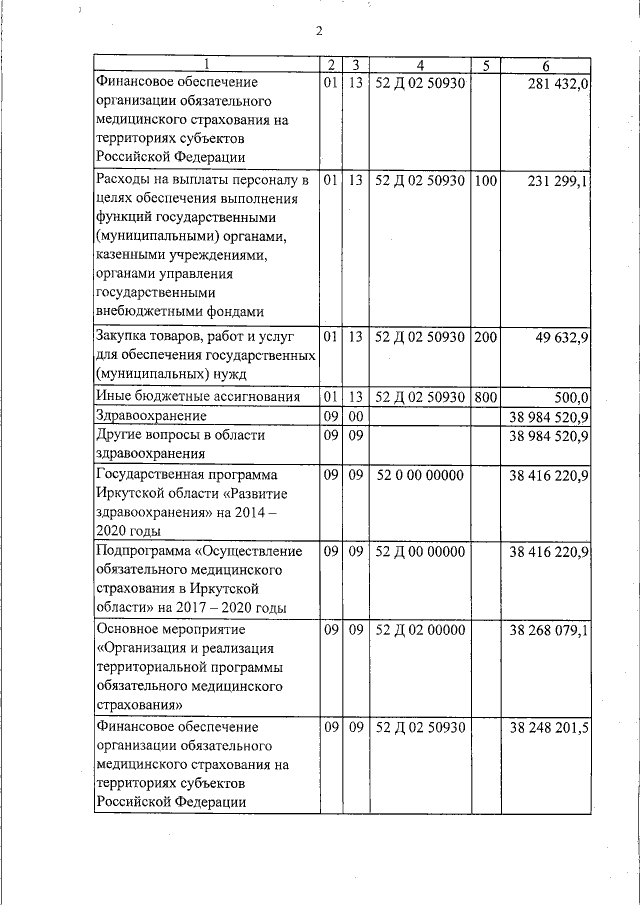 2

| 1 | 2 | 3 | 4 | 5 | 6 |
|---|---|---|---|---|---|
| Финансовое обеспечение организации обязательного медицинского страхования на территориях субъектов Российской Федерации | 01 | 13 | 52 Д 02 50930 | | 281 432,0 |
| Расходы на выплаты персоналу в целях обеспечения выполнения функций государственными (муниципальными) органами, казенными учреждениями, органами управления государственными внебюджетными фондами | 01 | 13 | 52 Д 02 50930 | 100 | 231 299,1 |
| Закупка товаров, работ и услуг для обеспечения государственных (муниципальных) нужд | 01 | 13 | 52 Д 02 50930 | 200 | 49 632,9 |
| Иные бюджетные ассигнования | 01 | 13 | 52 Д 02 50930 | 800 | 500,0 |
| Здравоохранение | 09 | 00 | | | 38 984 520,9 |
| Другие вопросы в области здравоохранения | 09 | 09 | | | 38 984 520,9 |
| Государственная программа Иркутской области «Развитие здравоохранения» на 2014 – 2020 годы | 09 | 09 | 52 0 00 00000 | | 38 416 220,9 |
| Подпрограмма «Осуществление обязательного медицинского страхования в Иркутской области» на 2017 – 2020 годы | 09 | 09 | 52 Д 00 00000 | | 38 416 220,9 |
| Основное мероприятие «Организация и реализация территориальной программы обязательного медицинского страхования» | 09 | 09 | 52 Д 02 00000 | | 38 268 079,1 |
| Финансовое обеспечение организации обязательного медицинского страхования на территориях субъектов Российской Федерации | 09 | 09 | 52 Д 02 50930 | | 38 248 201,5 |